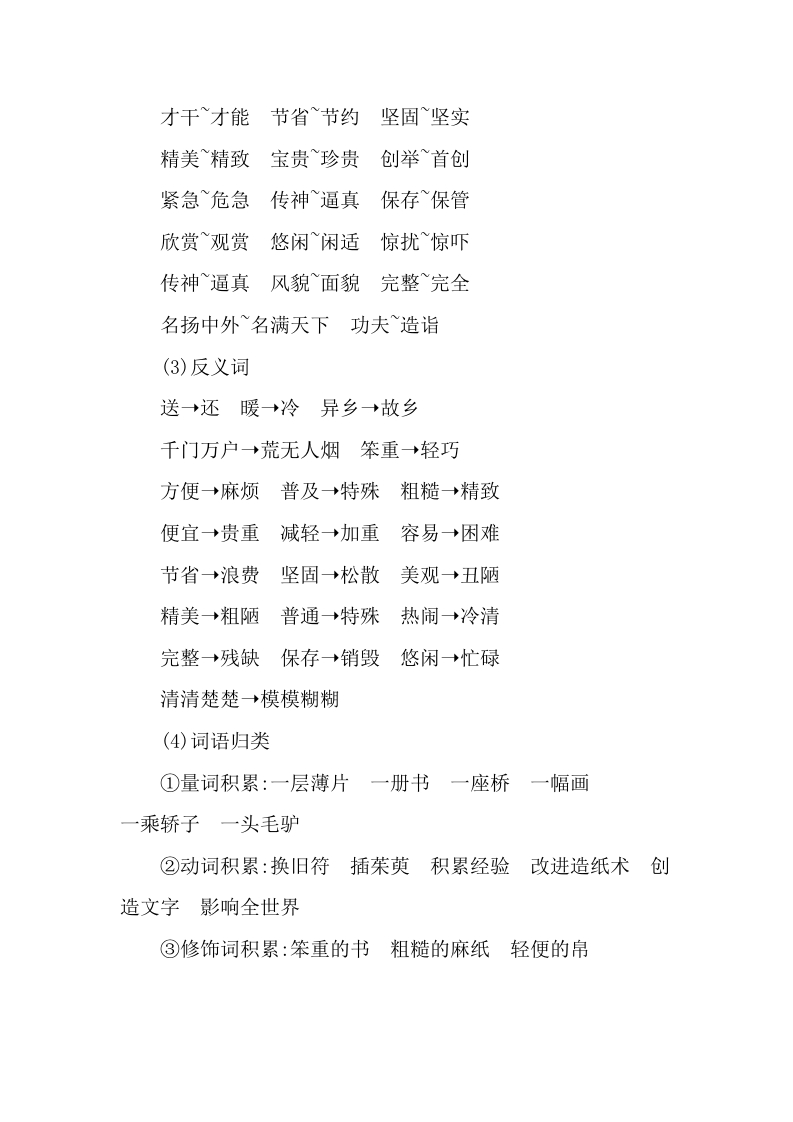 才干~才能　节省~节约　坚固~坚实

精美~精致　宝贵~珍贵　创举~首创

紧急~危急　传神~逼真　保存~保管

欣赏~观赏　悠闲~闲适　惊扰~惊吓

传神~逼真　风貌~面貌　完整~完全

名扬中外~名满天下　功夫~造诣

(3)反义词

送→还　暖→冷　异乡→故乡

千门万户→荒无人烟　笨重→轻巧

方便→麻烦　普及→特殊　粗糙→精致

便宜→贵重　减轻→加重　容易→困难

节省→浪费　坚固→松散　美观→丑陋

精美→粗陋　普通→特殊　热闹→冷清

完整→残缺　保存→销毁　悠闲→忙碌

清清楚楚→模模糊糊

(4)词语归类

①量词积累:一层薄片　一册书　一座桥　一幅画　一乘轿子　一头毛驴

②动词积累:换旧符　插茱萸　积累经验　改进造纸术　创造文字　影响全世界

③修饰词积累:笨重的书　粗糙的麻纸　轻便的帛